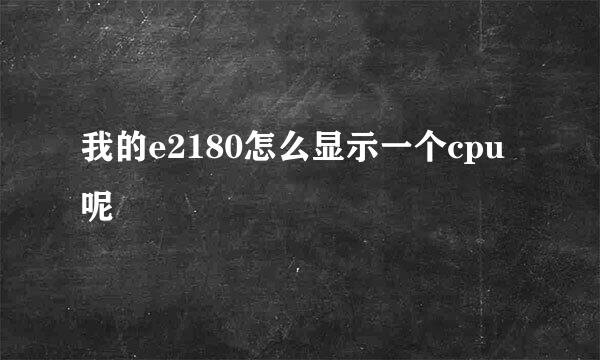 我的e2180怎么显示一个cpu呢